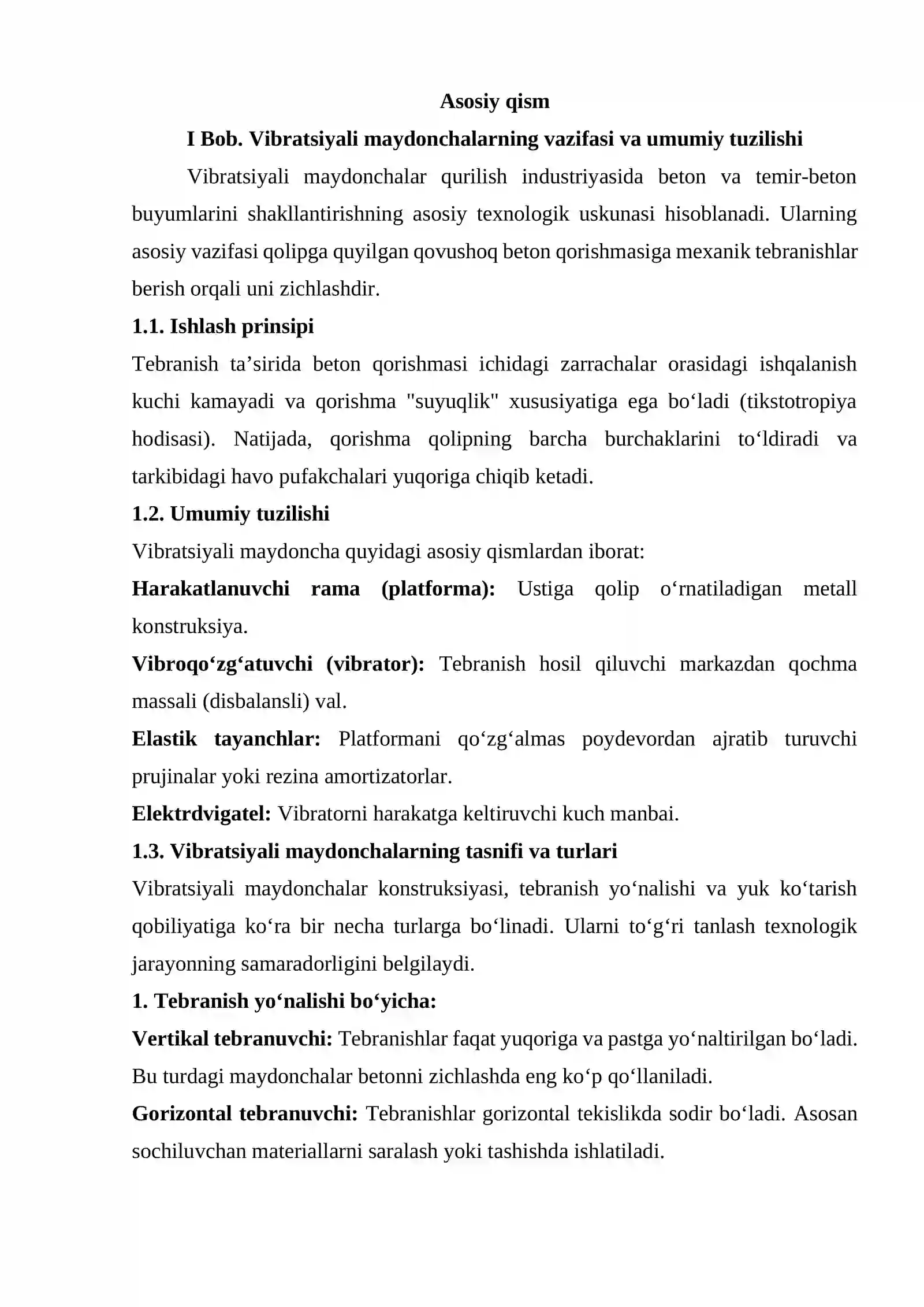 Asosiy qism

I Bob. Vibratsiyali maydonchalarning vazifasi va umumiy tuzilishi

Vibratsiyali maydonchalar qurilish industriyasida beton va temir-beton buyumlarini shakllantirishning asosiy texnologik uskunasi hisoblanadi. Ularning asosiy vazifasi qolipga quyilgan qovushoq beton qorishmasiga mexanik tebranishlar berish orqali uni zichlashdir.

1.1. Ishlash prinsipi

Tebranish ta'sirida beton qorishmasi ichidagi zarrachalar orasidagi ishqalanish kuchi kamayadi va qorishma "suyuqlik" xususiyatiga ega bo'ladi (tikstotropiya hodisasi). Natijada, qorishma qolipning barcha burchaklarini to'ldiradi va tarkibidagi havo pufakchalari yuqoriga chiqib ketadi.

1.2. Umumiy tuzilishi

Vibratsiyali maydoncha quyidagi asosiy qismlardan iborat:

Harakatlanuvchi rama (platforma): Ustiga qolip o'rnatiladigan metall konstruksiya.

Vibroqo'zg'atuvchi (vibrator): Tebranish hosil qiluvchi markazdan qochma massali (disbalansli) val.

Elastik tayanchlar: Platformani qo'zg'almas poydevordan ajratib turuvchi prujinalar yoki rezina amortizatorlar.

Elektrdvigatel: Vibratorni harakatga keltiruvchi kuch manbai.

1.3. Vibratsiyali maydonchalarning tasnifi va turlari

Vibratsiyali maydonchalar konstruksiyasi, tebranish yo'nalishi va yuk ko'tarish qobiliyatiga ko'ra bir necha turlarga bo'linadi. Ularni to'g'ri tanlash texnologik jarayonning samaradorligini belgilaydi.

1. Tebranish yo'nalishi bo'yicha:

Vertikal tebranuvchi: Tebranishlar faqat yuqoriga va pastga yo'naltirilgan bo'ladi. Bu turdagi maydonchalar betonni zichlashda eng ko'p qo'llaniladi.

Gorizontal tebranuvchi: Tebranishlar gorizontal tekislikda sodir bo'ladi. Asosan sochiluvchan materiallarni saralash yoki tashishda ishlatiladi.